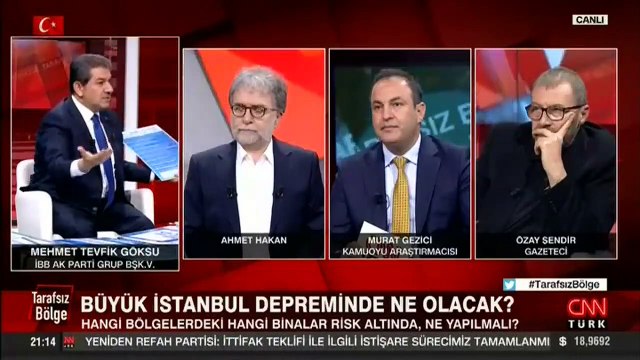 CANLI

MEHMET TEVFİK GÖKSU
İBB AK PARTİ GRUP BŞK.V.

AHMET HAKAN

MURAT GEZİCİ
KAMUOYU ARAŞTIRMACISI

ÖZAY ŞENDİR
GAZETECİ

#TarafsızBölge

Tarafsız Bölge

BÜYÜK İSTANBUL DEPREMİNDE NE OLACAK?
HANGİ BÖLGELERDEKİ HANGİ BİNALAR RİSK ALTINDA, NE YAPILMALI?

CNN TÜRK

21:14 YENİDEN REFAH PARTİSİ: İTTİFAK TEKLİFİ İLE İLGİLİ İSTİŞARE SÜRECİMİZ TAMAMLANMI $ 18,9692